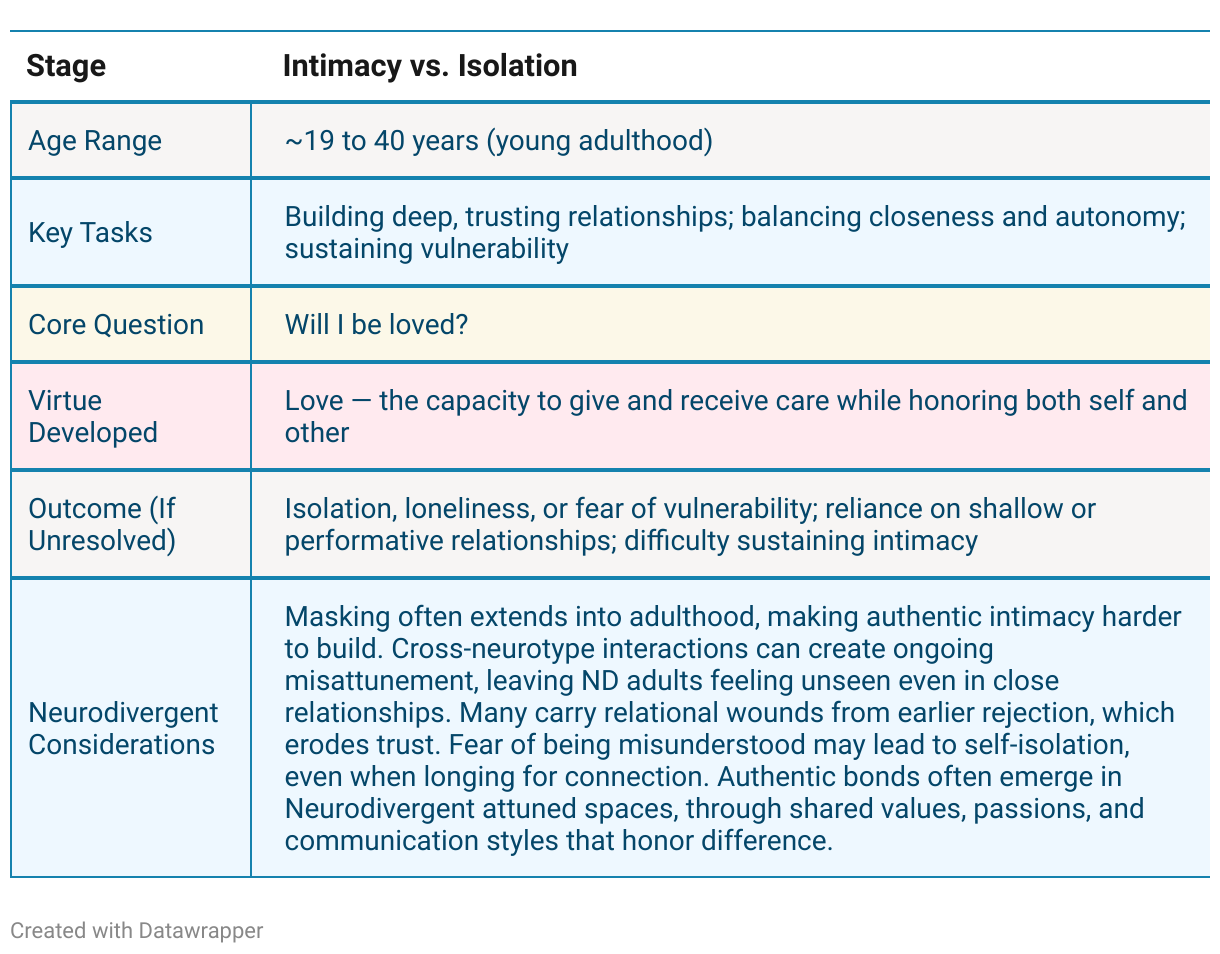 | Stage | Intimacy vs. Isolation |
|---|---|
| Age Range | ~19 to 40 years (young adulthood) |
| Key Tasks | Building deep, trusting relationships; balancing closeness and autonomy; sustaining vulnerability |
| Core Question | Will I be loved? |
| Virtue Developed | Love — the capacity to give and receive care while honoring both self and other |
| Outcome (If Unresolved) | Isolation, loneliness, or fear of vulnerability; reliance on shallow or performative relationships; difficulty sustaining intimacy |
| Neurodivergent Considerations | Masking often extends into adulthood, making authentic intimacy harder to build. Cross-neurotype interactions can create ongoing misattunement, leaving ND adults feeling unseen even in close relationships. Many carry relational wounds from earlier rejection, which erodes trust. Fear of being misunderstood may lead to self-isolation, even when longing for connection. Authentic bonds often emerge in Neurodivergent attuned spaces, through shared values, passions, and communication styles that honor difference. |

Created with Datawrapper